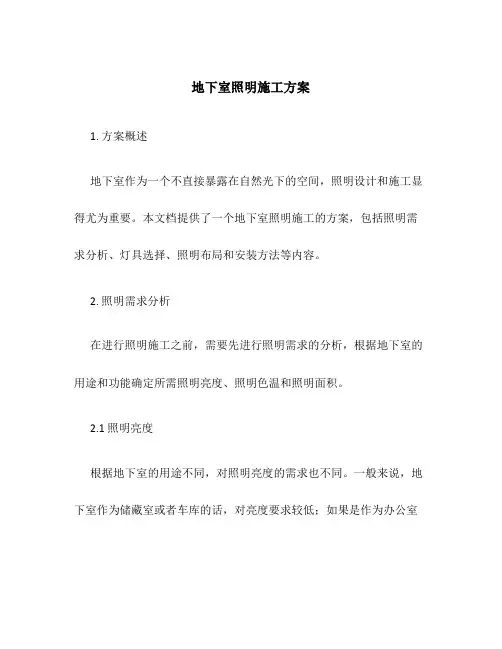 地下室照明施工方案

1. 方案概述

地下室作为一个不直接暴露在自然光下的空间，照明设计和施工显得尤为重要。本文档提供了一个地下室照明施工的方案，包括照明需求分析、灯具选择、照明布局和安装方法等内容。

2. 照明需求分析

在进行照明施工之前，需要先进行照明需求的分析，根据地下室的用途和功能确定所需照明亮度、照明色温和照明面积。

2.1 照明亮度

根据地下室的用途不同，对照明亮度的需求也不同。一般来说，地下室作为储藏室或者车库的话，对亮度要求较低；如果是作为办公室